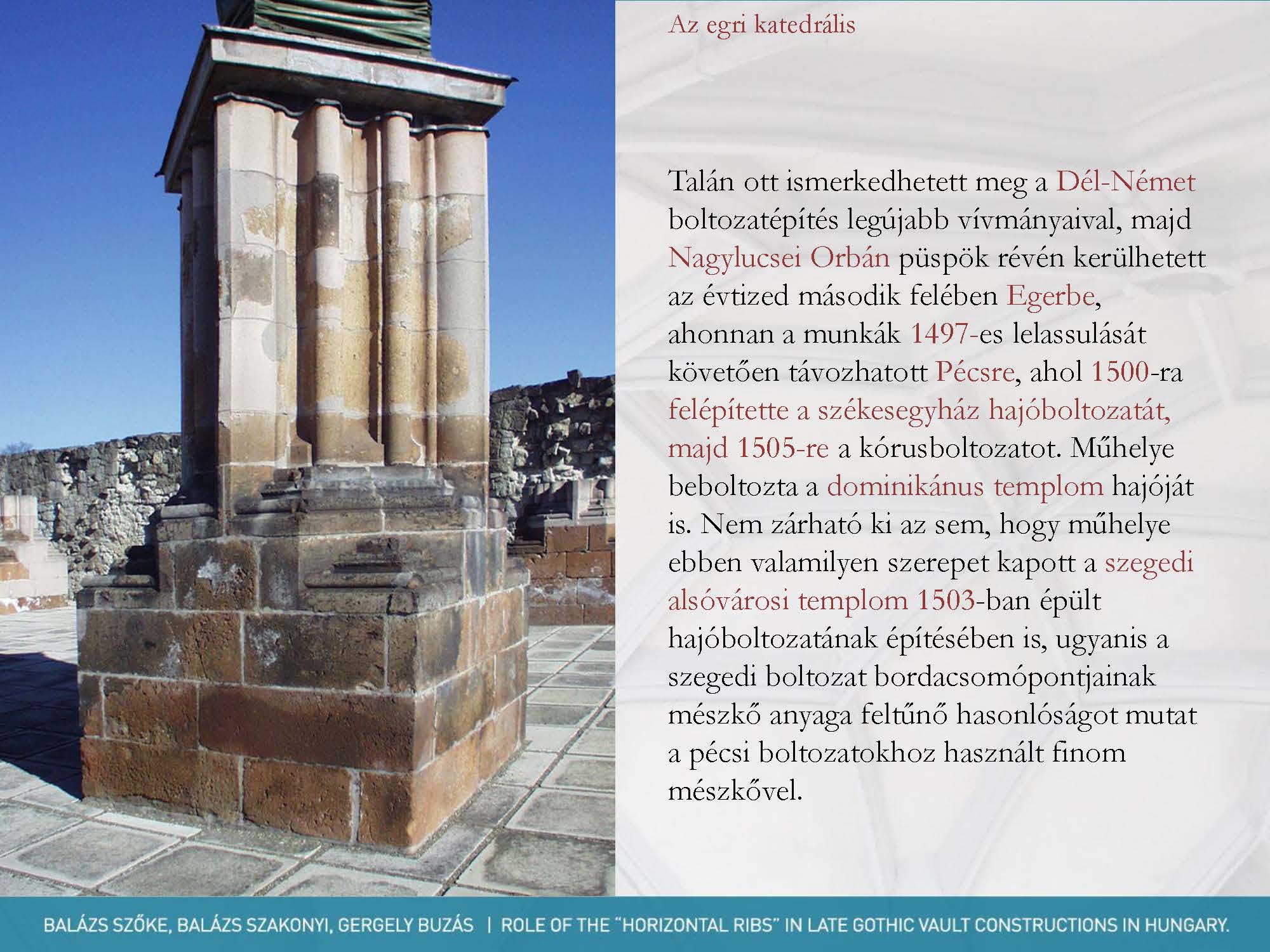 Az egri katedrális

Talán ott ismerkedhetett meg a Dél-Német boltozatépítés legújabb vívmányaival, majd Nagylucsei Orbán püspök révén kerülhetett az évtized második felében Egerbe, ahonnan a munkák 1497-es lelassulását követően távozhatott Pécsre, ahol 1500-ra felépítette a székesegyház hajóboltozatát, majd 1505-re a kórusboltozatot. Műhelye beboltozta a dominikánus templom hajóját is. Nem zárható ki az sem, hogy műhelye ebben valamilyen szerepet kapott a szegedi alsóvárosi templom 1503-ban épült hajóboltozatának építésében is, ugyanis a szegedi boltozat bordacsomópontjainak mészkő anyaga feltűnő hasonlóságot mutat a pécsi boltozatokhoz használt finom mészkővel.

BALÁZS SZŐKE, BALÁZS SZAKONYI, GERGELY BUZÁS | ROLE OF THE "HORIZONTAL RIBS" IN LATE GOTHIC VAULT CONSTRUCTIONS IN HUNGARY.